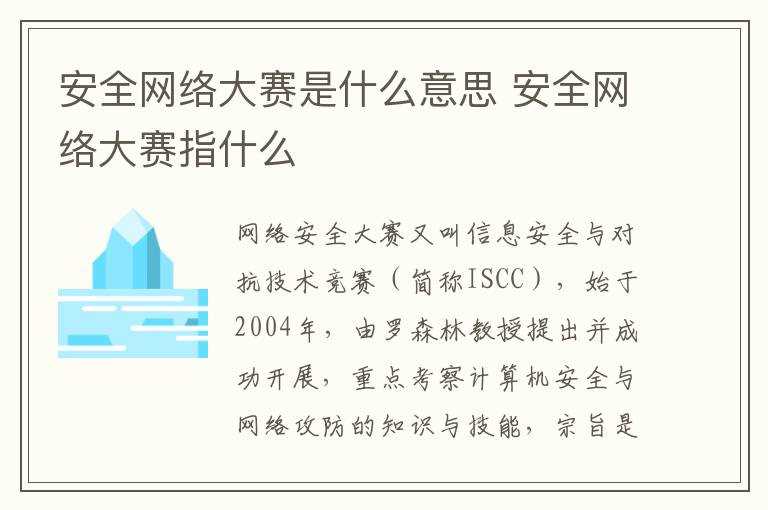 安全网络大赛是什么意思 安全网络大赛指什么

网络安全大赛又叫信息安全与对抗技术竞赛（简称ISCC），始于2004年，由罗森林教授提出并成功开展，重点考察计算机安全与网络攻防的知识与技能，宗旨是